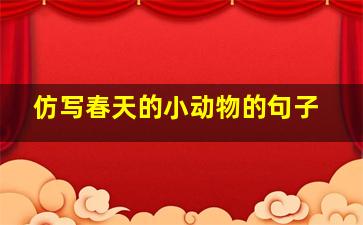 仿写春天的小动物的句子